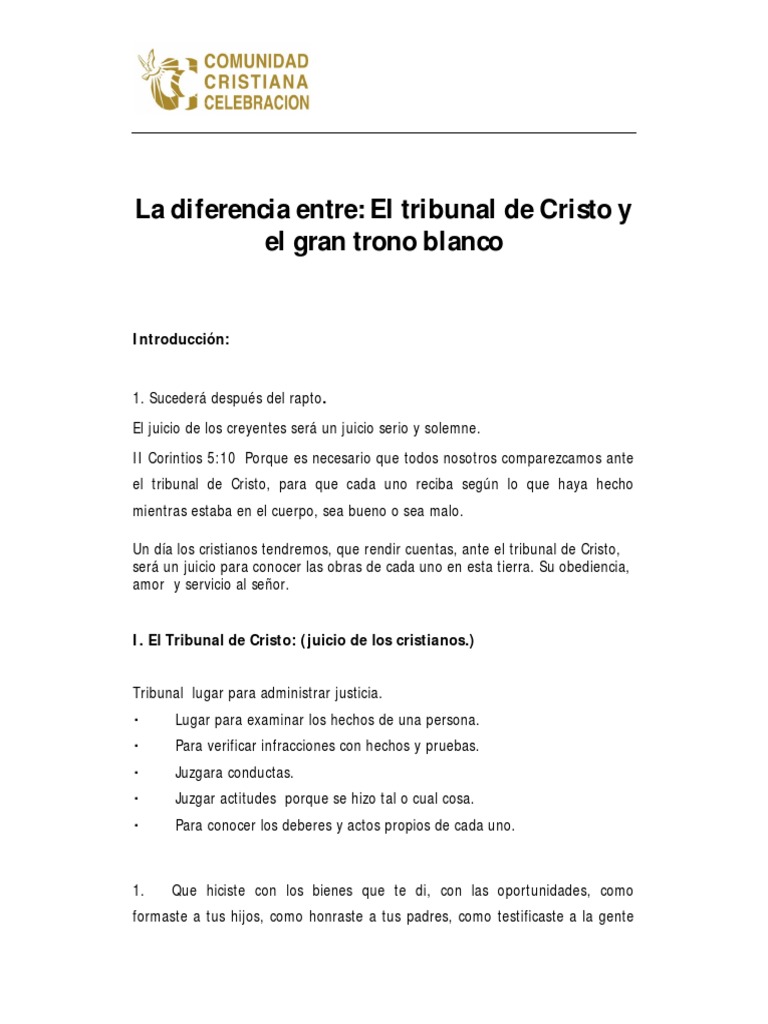 COMUNIDAD
CRISTIANA
CELEBRACION

La diferencia entre: El tribunal de Cristo y el gran trono blanco

Introducción:

1. Sucederá después del rapto.

El juicio de los creyentes será un juicio serio y solemne.

II Corintios 5:10 Porque es necesario que todos nosotros comparezcamos ante el tribunal de Cristo, para que cada uno reciba según lo que haya hecho mientras estaba en el cuerpo, sea bueno o sea malo.

Un día los cristianos tendremos, que rendir cuentas, ante el tribunal de Cristo, será un juicio para conocer las obras de cada uno en esta tierra. Su obediencia, amor y servicio al señor.

I. El Tribunal de Cristo: (juicio de los cristianos.)

Tribunal lugar para administrar justicia.
• Lugar para examinar los hechos de una persona.
• Para verificar infracciones con hechos y pruebas.
• Juzgara conductas.
• Juzgar actitudes porque se hizo tal o cual cosa.
• Para conocer los deberes y actos propios de cada uno.

1. Que hiciste con los bienes que te di, con las oportunidades, como formaste a tus hijos, como honraste a tus padres, como testificaste a la gente